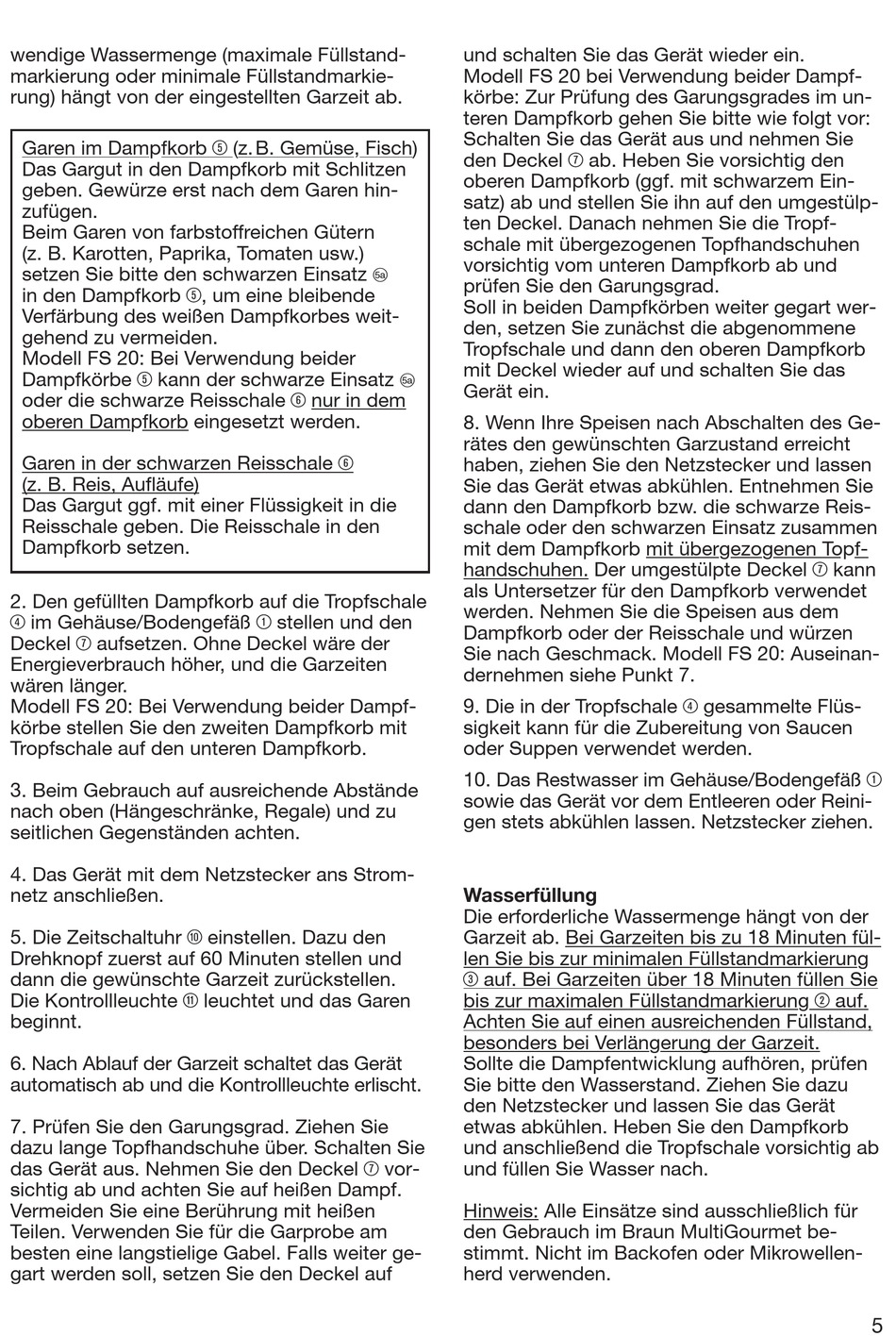 wendige Wassermenge (maximale Füllstandmarkierung oder minimale Füllstandmarkierung) hängt von der eingestellten Garzeit ab.

Garen im Dampfkorb ⑤ (z. B. Gemüse, Fisch)
Das Gargut in den Dampfkorb mit Schlitzen geben. Gewürze erst nach dem Garen hinzufügen.
Beim Garen von farbstoffreichen Gütern (z. B. Karotten, Paprika, Tomaten usw.) setzen Sie bitte den schwarzen Einsatz ⑤a in den Dampfkorb ⑤, um eine bleibende Verfärbung des weißen Dampfkorbes weitgehend zu vermeiden.
Modell FS 20: Bei Verwendung beider Dampfkörbe ⑤ kann der schwarze Einsatz ⑤a oder die schwarze Reisschale ⑥ nur in dem oberen Dampfkorb eingesetzt werden.

Garen in der schwarzen Reisschale ⑥ (z. B. Reis, Aufläufe)
Das Gargut ggf. mit einer Flüssigkeit in die Reisschale geben. Die Reisschale in den Dampfkorb setzen.

2. Den gefüllten Dampfkorb auf die Tropfschale ④ im Gehäuse/Bodengefäß ① stellen und den Deckel ⑦ aufsetzen. Ohne Deckel wäre der Energieverbrauch höher, und die Garzeiten wären länger.
Modell FS 20: Bei Verwendung beider Dampfkörbe stellen Sie den zweiten Dampfkorb mit Tropfschale auf den unteren Dampfkorb.

3. Beim Gebrauch auf ausreichende Abstände nach oben (Hängeschränke, Regale) und zu seitlichen Gegenständen achten.

4. Das Gerät mit dem Netzstecker ans Stromnetz anschließen.

5. Die Zeitschaltuhr ⑩ einstellen. Dazu den Drehknopf zuerst auf 60 Minuten stellen und dann die gewünschte Garzeit zurückstellen. Die Kontrollleuchte ⑪ leuchtet und das Garen beginnt.

6. Nach Ablauf der Garzeit schaltet das Gerät automatisch ab und die Kontrollleuchte erlischt.

7. Prüfen Sie den Garungsgrad. Ziehen Sie dazu lange Topfhandschuhe über. Schalten Sie das Gerät aus. Nehmen Sie den Deckel ⑦ vorsichtig ab und achten Sie auf heißen Dampf. Vermeiden Sie eine Berührung mit heißen Teilen. Verwenden Sie für die Garprobe am besten eine langstielige Gabel. Falls weiter gegart werden soll, setzen Sie den Deckel auf und schalten Sie das Gerät wieder ein.
Modell FS 20 bei Verwendung beider Dampfkörbe: Zur Prüfung des Garungsgrades im unteren Dampfkorb gehen Sie bitte wie folgt vor: Schalten Sie das Gerät aus und nehmen Sie den Deckel ⑦ ab. Heben Sie vorsichtig den oberen Dampfkorb (ggf. mit schwarzem Einsatz) ab und stellen Sie ihn auf den umgestülpten Deckel. Danach nehmen Sie die Tropfschale mit übergezogenen Topfhandschuhen vorsichtig vom unteren Dampfkorb ab und prüfen Sie den Garungsgrad.
Soll in beiden Dampfkörben weiter gegart werden, setzen Sie zunächst die abgenommene Tropfschale und dann den oberen Dampfkorb mit Deckel wieder auf und schalten Sie das Gerät ein.

8. Wenn Ihre Speisen nach Abschalten des Gerätes den gewünschten Garzustand erreicht haben, ziehen Sie den Netzstecker und lassen Sie das Gerät etwas abkühlen. Entnehmen Sie dann den Dampfkorb bzw. die schwarze Reisschale oder den schwarzen Einsatz zusammen mit dem Dampfkorb mit übergezogenen Topfhandschuhen. Der umgestülpte Deckel ⑦ kann als Untersetzer für den Dampfkorb verwendet werden. Nehmen Sie die Speisen aus dem Dampfkorb oder der Reisschale und würzen Sie nach Geschmack. Modell FS 20: Auseinandernehmen siehe Punkt 7.

9. Die in der Tropfschale ④ gesammelte Flüssigkeit kann für die Zubereitung von Saucen oder Suppen verwendet werden.

10. Das Restwasser im Gehäuse/Bodengefäß ① sowie das Gerät vor dem Entleeren oder Reinigen stets abkühlen lassen. Netzstecker ziehen.

Wasserfüllung
Die erforderliche Wassermenge hängt von der Garzeit ab. Bei Garzeiten bis zu 18 Minuten füllen Sie bis zur minimalen Füllstandmarkierung ③ auf. Bei Garzeiten über 18 Minuten füllen Sie bis zur maximalen Füllstandmarkierung ② auf. Achten Sie auf einen ausreichenden Füllstand, besonders bei Verlängerung der Garzeit. Sollte die Dampfentwicklung aufhören, prüfen Sie bitte den Wasserstand. Ziehen Sie dazu den Netzstecker und lassen Sie das Gerät etwas abkühlen. Heben Sie den Dampfkorb und anschließend die Tropfschale vorsichtig ab und füllen Sie Wasser nach.

Hinweis: Alle Einsätze sind ausschließlich für den Gebrauch im Braun MultiGourmet bestimmt. Nicht im Backofen oder Mikrowellenherd verwenden.

5